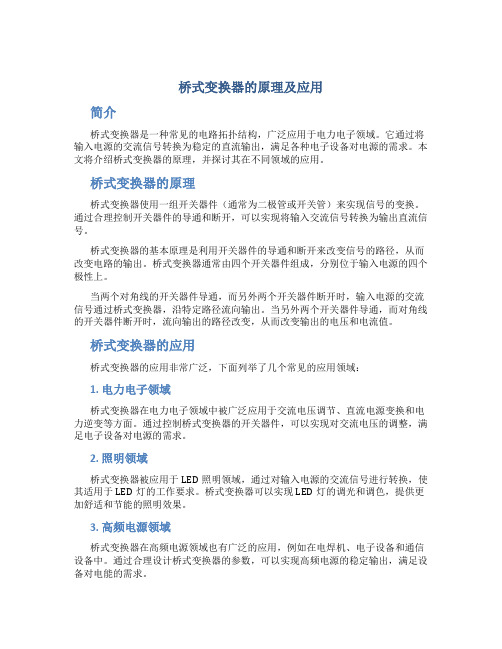 桥式变换器的原理及应用

简介

桥式变换器是一种常见的电路拓扑结构，广泛应用于电力电子领域。它通过将输入电源的交流信号转换为稳定的直流输出，满足各种电子设备对电源的需求。本文将介绍桥式变换器的原理，并探讨其在不同领域的应用。

桥式变换器的原理

桥式变换器使用一组开关器件（通常为二极管或开关管）来实现信号的变换。通过合理控制开关器件的导通和断开，可以实现将输入交流信号转换为输出直流信号。

桥式变换器的基本原理是利用开关器件的导通和断开来改变信号的路径，从而改变电路的输出。桥式变换器通常由四个开关器件组成，分别位于输入电源的四个极性上。

当两个对角线的开关器件导通，而另外两个开关器件断开时，输入电源的交流信号通过桥式变换器，沿特定路径流向输出。当另外两个开关器件导通，而对角线的开关器件断开时，流向输出的路径改变，从而改变输出的电压和电流值。

桥式变换器的应用

桥式变换器的应用非常广泛，下面列举了几个常见的应用领域：

1. 电力电子领域

桥式变换器在电力电子领域中被广泛应用于交流电压调节、直流电源变换和电力逆变等方面。通过控制桥式变换器的开关器件，可以实现对交流电压的调整，满足电子设备对电源的需求。

2. 照明领域

桥式变换器被应用于 LED 照明领域，通过对输入电源的交流信号进行转换，使其适用于 LED 灯的工作要求。桥式变换器可以实现 LED 灯的调光和调色，提供更加舒适和节能的照明效果。

3. 高频电源领域

桥式变换器在高频电源领域也有广泛的应用，例如在电焊机、电子设备和通信设备中。通过合理设计桥式变换器的参数，可以实现高频电源的稳定输出，满足设备对电能的需求。